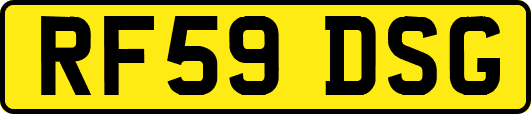 RF59 DSG